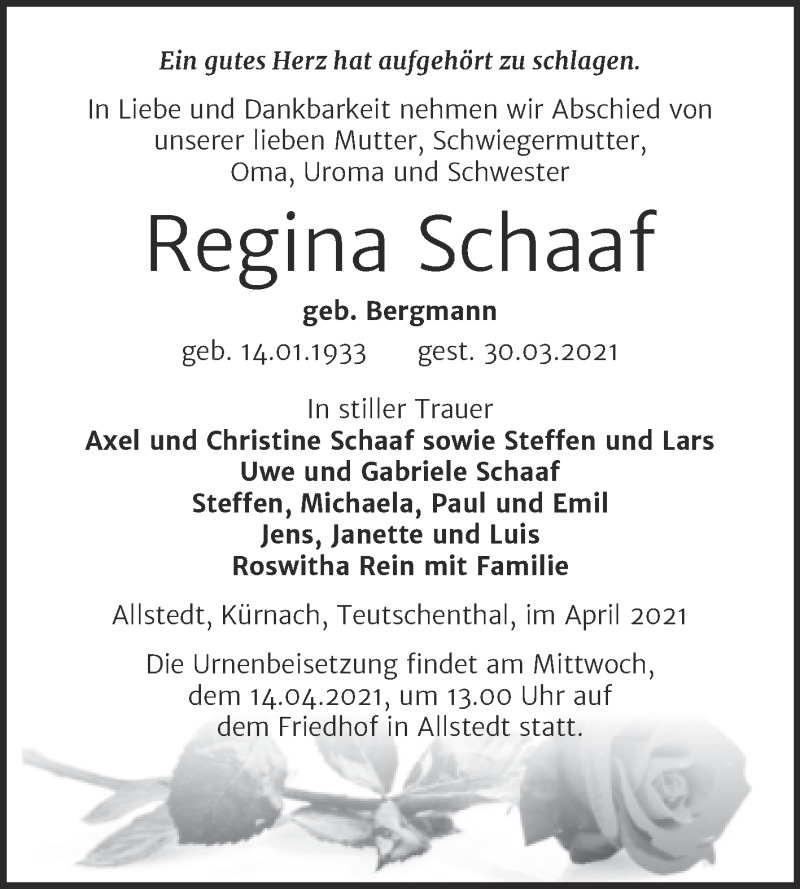 Ein gutes Herz hat aufgehört zu schlagen.

In Liebe und Dankbarkeit nehmen wir Abschied von unserer lieben Mutter, Schwiegermutter, Oma, Uroma und Schwester

Regina Schaaf

geb. Bergmann

geb. 14.01.1933 gest. 30.03.2021

In stiller Trauer
Axel und Christine Schaaf sowie Steffen und Lars
Uwe und Gabriele Schaaf
Steffen, Michaela, Paul und Emil
Jens, Janette und Luis
Roswitha Rein mit Familie

Allstedt, Kürnach, Teutschenthal, im April 2021

Die Urnenbeisetzung findet am Mittwoch, dem 14.04.2021, um 13.00 Uhr auf dem Friedhof in Allstedt statt.